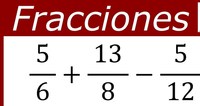 Fracciones

$\frac{5}{6}+\frac{13}{8}-\frac{5}{12}$